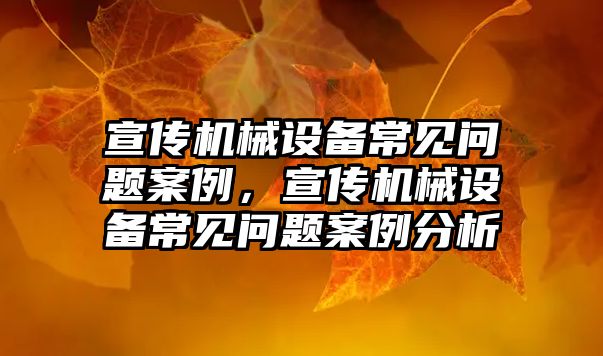 宣传机械设备常见问题案例，宣传机械设备常见问题案例分析